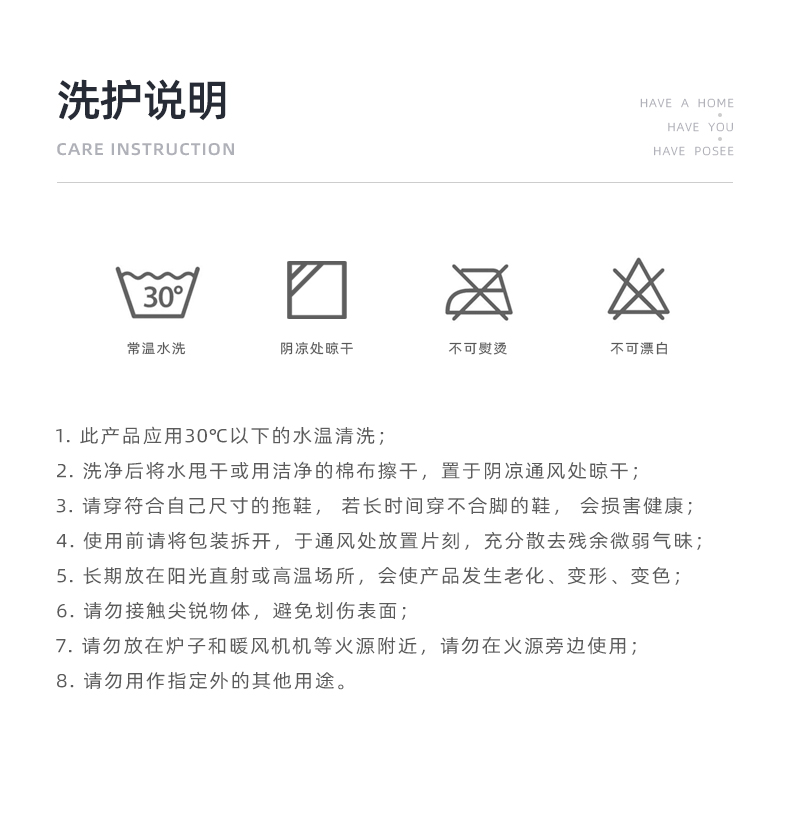 洗护说明
CARE INSTRUCTION

HAVE A HOME
HAVE YOU
HAVE POSEE

30°
常温水洗

阴凉处晾干

不可熨烫

不可漂白

1. 此产品应用30℃以下的水温清洗；
2. 洗净后将水甩干或用洁净的棉布擦干，置于阴凉通风处晾干；
3. 请穿符合自己尺寸的拖鞋， 若长时间穿不合脚的鞋， 会损害健康；
4. 使用前请将包装拆开，于通风处放置片刻，充分散去残余微弱气味；
5. 长期放在阳光直射或高温场所，会使产品发生老化、变形、变色；
6. 请勿接触尖锐物体，避免划伤表面；
7. 请勿放在炉子和暖风机机等火源附近，请勿在火源旁边使用；
8. 请勿用作指定外的其他用途。